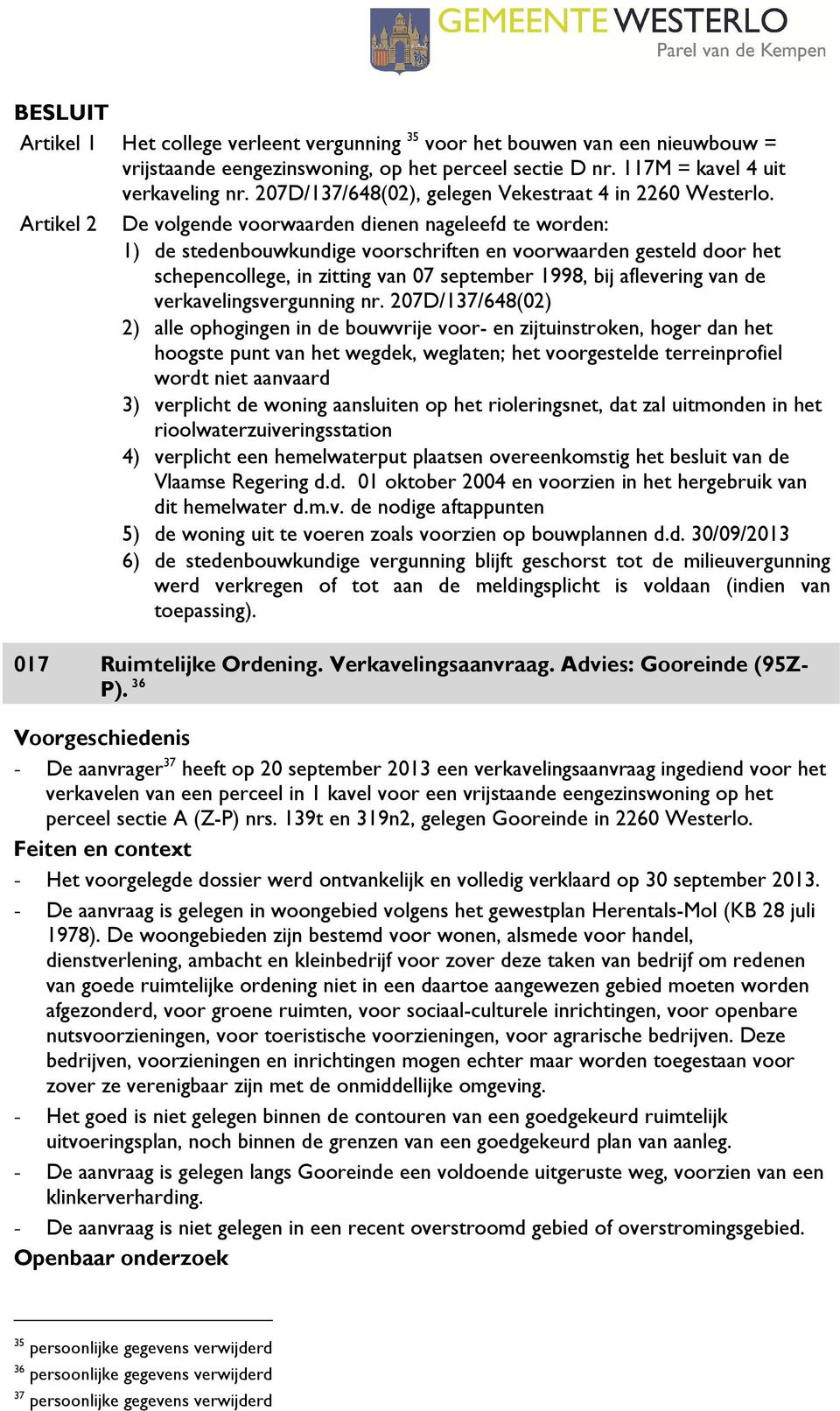 GEMEENTE WESTERLO
Parel van de Kempen

BESLUIT

Artikel 1 Het college verleent vergunning $^{35}$ voor het bouwen van een nieuwbouw = vrijstaande eengezinswoning, op het perceel sectie D nr. 117M = kavel 4 uit verkaveling nr. 207D/137/648(02), gelegen Vekestraat 4 in 2260 Westerlo.

Artikel 2 De volgende voorwaarden dienen nageleefd te worden:
1) de stedenbouwkundige voorschriften en voorwaarden gesteld door het schepencollege, in zitting van 07 september 1998, bij aflevering van de verkavelingsvergunning nr. 207D/137/648(02)
2) alle ophogingen in de bouwvrije voor- en zijtuinstroken, hoger dan het hoogste punt van het wegdek, weglaten; het voorgestelde terreinprofiel wordt niet aanvaard
3) verplicht de woning aansluiten op het rioleringsnet, dat zal uitmonden in het rioolwaterzuiveringsstation
4) verplicht een hemelwaterput plaatsen overeenkomstig het besluit van de Vlaamse Regering d.d. 01 oktober 2004 en voorzien in het hergebruik van dit hemelwater d.m.v. de nodige aftappunten
5) de woning uit te voeren zoals voorzien op bouwplannen d.d. 30/09/2013
6) de stedenbouwkundige vergunning blijft geschorst tot de milieuvergunning werd verkregen of tot aan de meldingsplicht is voldaan (indien van toepassing).

017 Ruimtelijke Ordening. Verkavelingsaanvraag. Advies: Gooreinde (95Z-P). $^{36}$

Voorgeschiedenis
- De aanvrager$^{37}$ heeft op 20 september 2013 een verkavelingsaanvraag ingediend voor het verkavelen van een perceel in 1 kavel voor een vrijstaande eengezinswoning op het perceel sectie A (Z-P) nrs. 139t en 319n2, gelegen Gooreinde in 2260 Westerlo.

Feiten en context
- Het voorgelegde dossier werd ontvankelijk en volledig verklaard op 30 september 2013.
- De aanvraag is gelegen in woongebied volgens het gewestplan Herentals-Mol (KB 28 juli 1978). De woongebieden zijn bestemd voor wonen, alsmede voor handel, dienstverlening, ambacht en kleinbedrijf voor zover deze taken van bedrijf om redenen van goede ruimtelijke ordening niet in een daartoe aangewezen gebied moeten worden afgezonderd, voor groene ruimten, voor sociaal-culturele inrichtingen, voor openbare nutsvoorzieningen, voor toeristische voorzieningen, voor agrarische bedrijven. Deze bedrijven, voorzieningen en inrichtingen mogen echter maar worden toegestaan voor zover ze verenigbaar zijn met de onmiddellijke omgeving.
- Het goed is niet gelegen binnen de contouren van een goedgekeurd ruimtelijk uitvoeringsplan, noch binnen de grenzen van een goedgekeurd plan van aanleg.
- De aanvraag is gelegen langs Gooreinde een voldoende uitgeruste weg, voorzien van een klinkerverharding.
- De aanvraag is niet gelegen in een recent overstroomd gebied of overstromingsgebied.

Openbaar onderzoek

$^{35}$ persoonlijke gegevens verwijderd
$^{36}$ persoonlijke gegevens verwijderd
$^{37}$ persoonlijke gegevens verwijderd